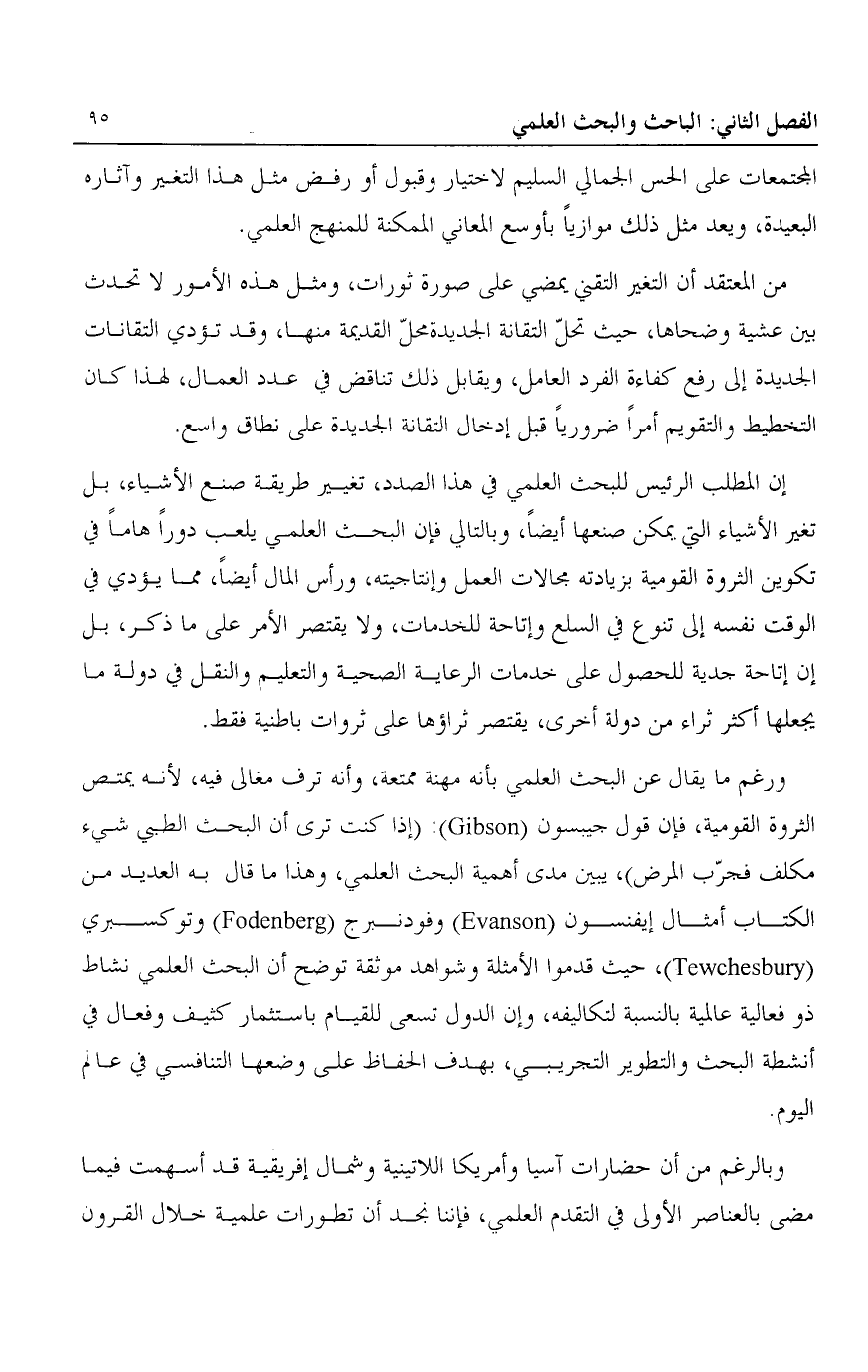 الفصل الثاني: الباحث والبحث العلمي

٩٥

المجتمعات على الحس الجمالي السليم لاختيار وقبول أو رفض مثل هذا التغير وآثاره البعيدة، ويعد مثل ذلك موازياً بأوسع المعاني الممكنة للمنهج العلمي.

من المعتقد أن التغير التقني يمضي على صورة ثورات، ومثل هذه الأمور لا تحدث بين عشية وضحاها، حيث تحلّ التقانة الجديدةمحلّ القديمة منها، وقد تؤدي التقانات الجديدة إلى رفع كفاءة الفرد العامل، ويقابل ذلك تناقض في عدد العمال، لهذا كان التخطيط والتقويم أمراً ضرورياً قبل إدخال التقانة الجديدة على نطاق واسع.

إن المطلب الرئيس للبحث العلمي في هذا الصدد، تغيير طريقة صنع الأشياء، بل تغير الأشياء التي يمكن صنعها أيضاً، وبالتالي فإن البحث العلمي يلعب دوراً هاماً في تكوين الثروة القومية بزيادته مجالات العمل وإنتاجيته، ورأس المال أيضاً، مما يؤدي في الوقت نفسه إلى تنوع في السلع وإتاحة للخدمات، ولا يقتصر الأمر على ما ذكر، بل إن إتاحة جدية للحصول على خدمات الرعاية الصحية والتعليم والنقل في دولة ما يجعلها أكثر ثراء من دولة أخرى، يقتصر ثراؤها على ثروات باطنية فقط.

ورغم ما يقال عن البحث العلمي بأنه مهنة ممتعة، وأنه ترف مغالى فيه، لأنه يمتص الثروة القومية، فإن قول جيبسون (Gibson): (إذا كنت ترى أن البحث الطبي شيء مكلف فجرّب المرض)، يبين مدى أهمية البحث العلمي، وهذا ما قال به العديد من الكتاب أمثال إيفنسون (Evanson) وفودنبرج (Fodenberg) وتوكسبري (Tewchesbury)، حيث قدموا الأمثلة وشواهد موثقة توضح أن البحث العلمي نشاط ذو فعالية عالمية بالنسبة لتكاليفه، وإن الدول تسعى للقيام باستثمار كثيف وفعال في أنشطة البحث والتطوير التجريبي، بهدف الحفاظ على وضعها التنافسي في عالم اليوم.

وبالرغم من أن حضارات آسيا وأمريكا اللاتينية وشمال إفريقية قد أسهمت فيما مضى بالعناصر الأولى في التقدم العلمي، فإننا نجد أن تطورات علمية خلال القرون